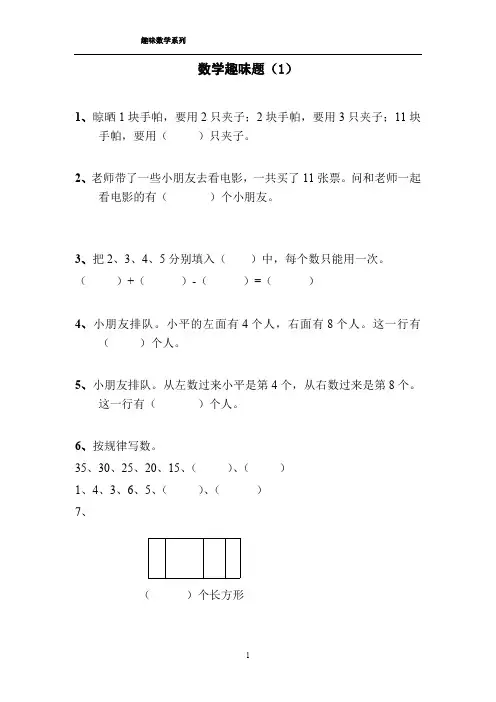 趣味数学系列

数学趣味题（1）

1、晾晒 1 块手帕，要用 2 只夹子；2 块手帕，要用 3 只夹子；11 块手帕，要用（　　）只夹子。

2、老师带了一些小朋友去看电影，一共买了 11 张票。问和老师一起看电影的有（　　）个小朋友。

3、把 2、3、4、5 分别填入（　　）中，每个数只能用一次。
（　　）+（　　）-（　　）=（　　）

4、小朋友排队。小平的左面有 4 个人，右面有 8 个人。这一行有（　　）个人。

5、小朋友排队。从左数过来小平是第 4 个，从右数过来是第 8 个。这一行有（　　）个人。

6、按规律写数。
35、30、25、20、15、（　　）、（　　）
1、4、3、6、5、（　　）、（　　）
7、

（　　）个长方形

1